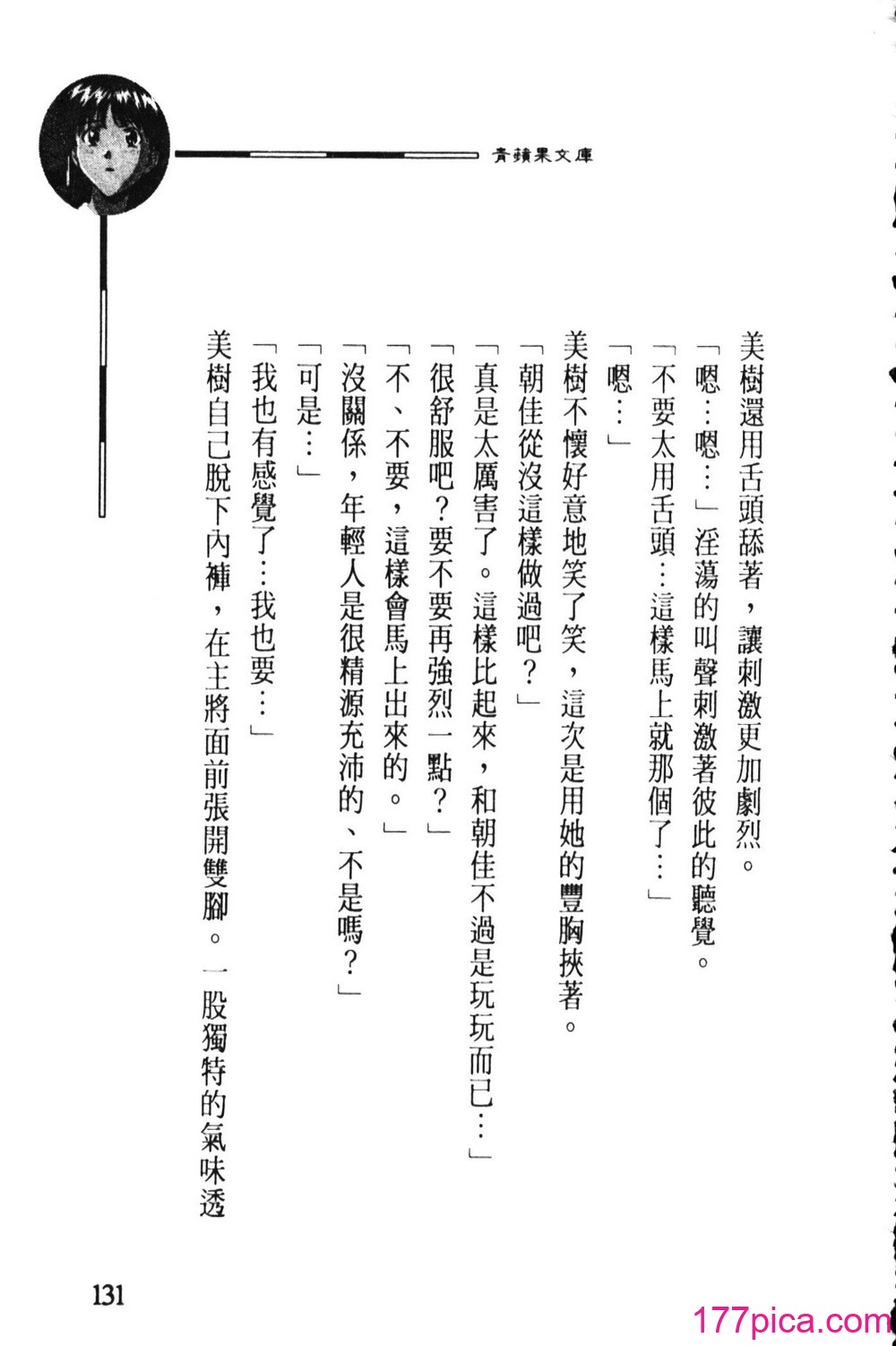 青蘋果文庫

美樹還用舌頭舔著，讓刺激更加劇烈。

「嗯…嗯…」淫蕩的叫聲刺激著彼此的聽覺。

「不要太用舌頭…這樣馬上就那個了…」

「嗯…」

美樹不懷好意地笑了笑，這次是用她的豐胸挾著。

「朝佳從沒這樣做過吧？」

「真是太厲害了。這樣比起來，和朝佳不過是玩玩而已…」

「很舒服吧？要不要再強烈一點？」

「不、不要，這樣會馬上出來的。」

「沒關係，年輕人是很精源充沛的、不是嗎？」

「可是…」

「我也有感覺了…我也要…」

美樹自己脫下內褲，在主將面前張開雙腳。一股獨特的氣味透

131

177pica.com